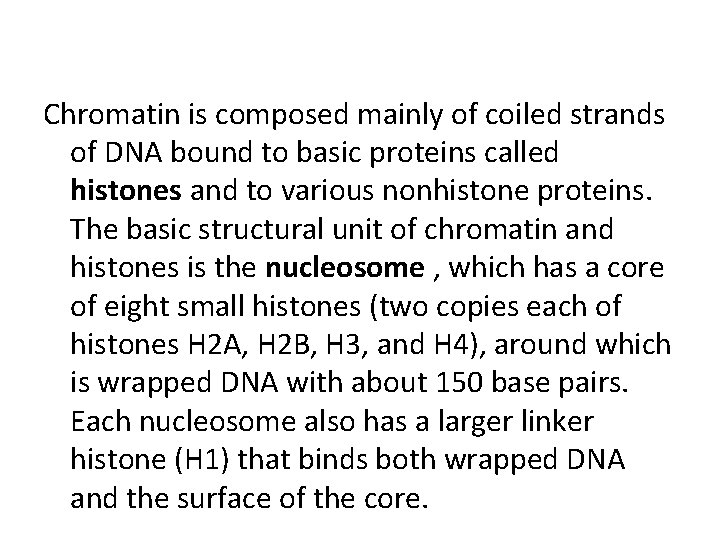 Chromatin is composed mainly of coiled strands of DNA bound to basic proteins called histones and to various nonhistone proteins. The basic structural unit of chromatin and histones is the nucleosome , which has a core of eight small histones (two copies each of histones H2A, H2B, H3, and H4), around which is wrapped DNA with about 150 base pairs. Each nucleosome also has a larger linker histone (H1) that binds both wrapped DNA and the surface of the core.